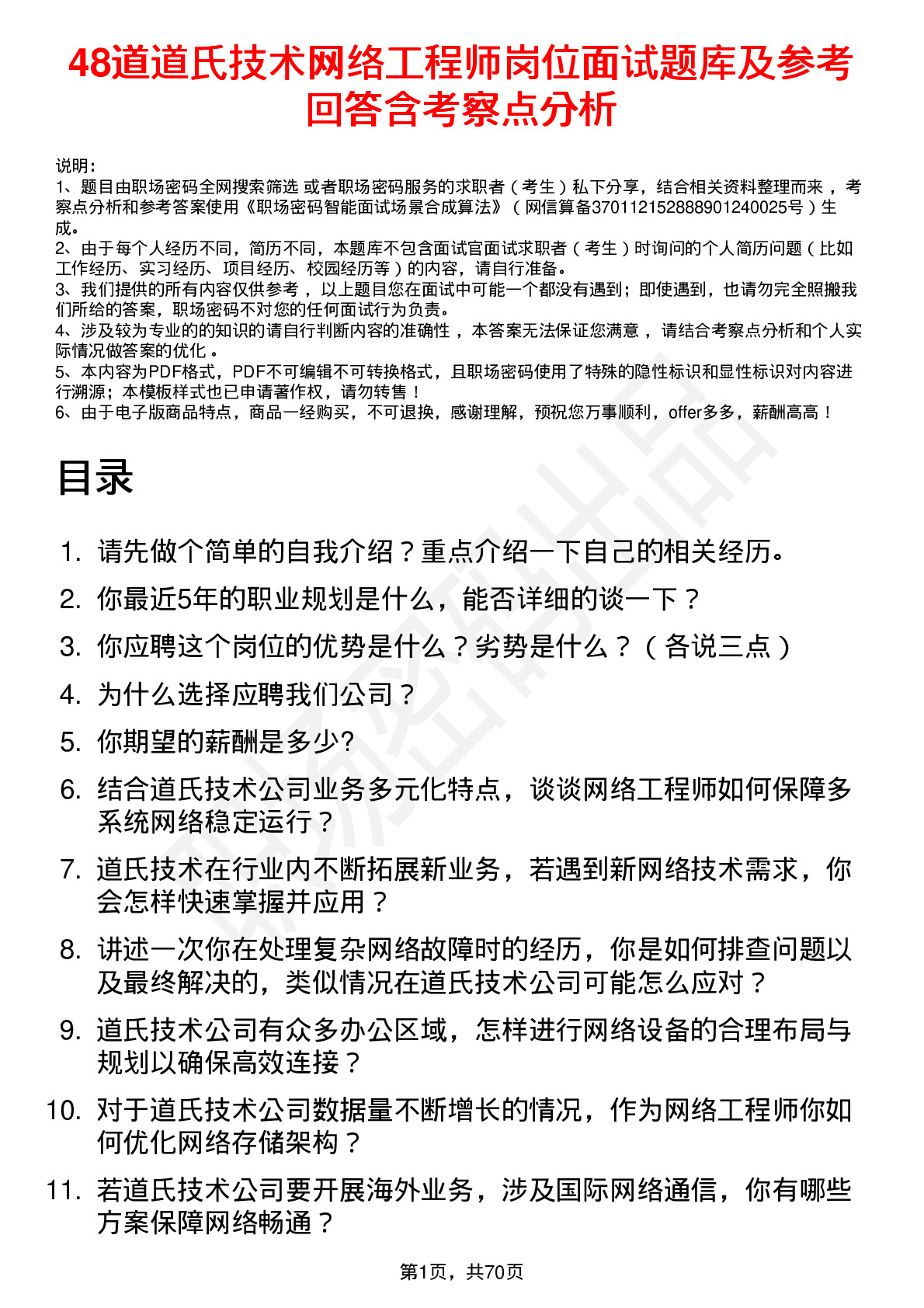 48道道氏技术网络工程师岗位面试题库及参考回答含考察点分析

说明：
1、题目由职场密码全网搜索筛选 或者职场密码服务的求职者（考生）私下分享，结合相关资料整理而来 ，考察点分析和参考答案使用《职场密码智能面试场景合成算法》（网信算备370112152888901240025号）生成。
2、由于每个人经历不同，简历不同，本题库不包含面试官面试求职者（考生）时询问的个人简历问题（比如工作经历、实习经历、项目经历、校园经历等）的内容，请自行准备。
3、我们提供的所有内容仅供参考 ，以上题目您在面试中可能一个都没有遇到；即使遇到，也请勿完全照搬我们所给的答案，职场密码不对您的任何面试行为负责。
4、涉及较为专业的的知识的请自行判断内容的准确性 ，本答案无法保证您满意 ，请结合考察点分析和个人实际情况做答案的优化 。
5、本内容为PDF格式，PDF不可编辑不可转换格式，且职场密码使用了特殊的隐性标识和显性标识对内容进行溯源；本模板样式也已申请著作权，请勿转售！
6、由于电子版商品特点，商品一经购买，不可退换，感谢理解，预祝您万事顺利，offer多多，薪酬高高！

目录

1. 请先做个简单的自我介绍？重点介绍一下自己的相关经历。
2. 你最近5年的职业规划是什么，能否详细的谈一下？
3. 你应聘这个岗位的优势是什么？劣势是什么？（各说三点）
4. 为什么选择应聘我们公司？
5. 你期望的薪酬是多少?
6. 结合道氏技术公司业务多元化特点，谈谈网络工程师如何保障多系统网络稳定运行？
7. 道氏技术在行业内不断拓展新业务，若遇到新网络技术需求，你会怎样快速掌握并应用？
8. 讲述一次你在处理复杂网络故障时的经历，你是如何排查问题以及最终解决的，类似情况在道氏技术公司可能怎么应对？
9. 道氏技术公司有众多办公区域，怎样进行网络设备的合理布局与规划以确保高效连接？
10. 对于道氏技术公司数据量不断增长的情况，作为网络工程师你如何优化网络存储架构？
11. 若道氏技术公司要开展海外业务，涉及国际网络通信，你有哪些方案保障网络畅通？

第1页，共70页